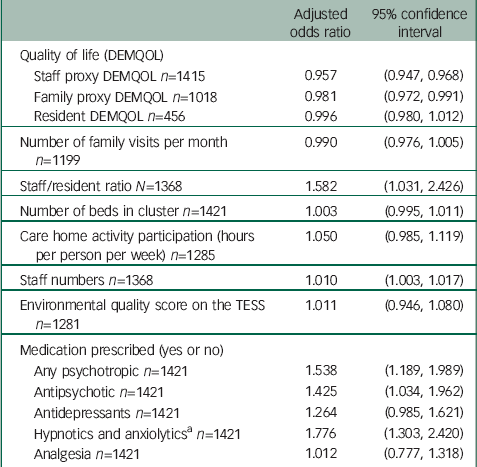 |  | Adjusted odds ratio | 95% confidence interval |
|---|---|---|
| Quality of life (DEMQOL) |  |  |
| Staff proxy DEMQOL $n$=1415 | 0.957 | (0.947, 0.968) |
| Family proxy DEMQOL $n$=1018 | 0.981 | (0.972, 0.991) |
| Resident DEMQOL $n$=456 | 0.996 | (0.980, 1.012) |
| Number of family visits per month $n$=1199 | 0.990 | (0.976, 1.005) |
| Staff/resident ratio $N$=1368 | 1.582 | (1.031, 2.426) |
| Number of beds in cluster $n$=1421 | 1.003 | (0.995, 1.011) |
| Care home activity participation (hours per person per week) $n$=1285 | 1.050 | (0.985, 1.119) |
| Staff numbers $n$=1368 | 1.010 | (1.003, 1.017) |
| Environmental quality score on the TESS $n$=1281 | 1.011 | (0.946, 1.080) |
| Medication prescribed (yes or no) |  |  |
| Any psychotropic $n$=1421 | 1.538 | (1.189, 1.989) |
| Antipsychotic $n$=1421 | 1.425 | (1.034, 1.962) |
| Antidepressants $n$=1421 | 1.264 | (0.985, 1.621) |
| Hypnotics and anxiolytics$^a$ $n$=1421 | 1.776 | (1.303, 2.420) |
| Analgesia $n$=1421 | 1.012 | (0.777, 1.318) |